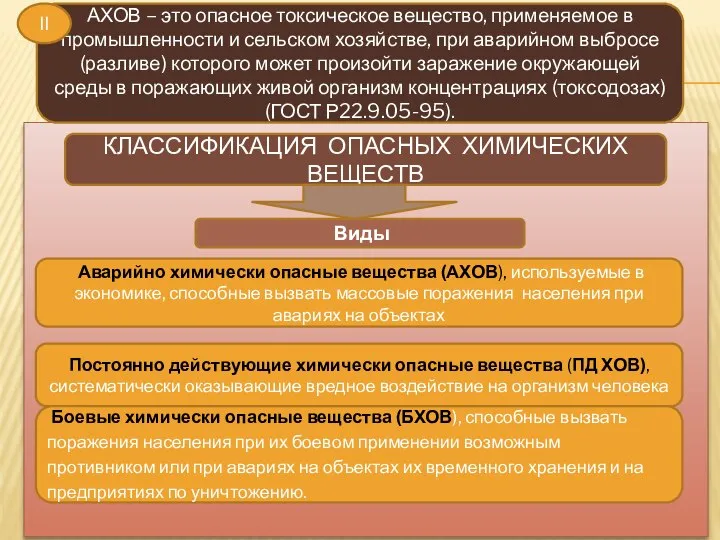 II

АХОВ – это опасное токсическое вещество, применяемое в промышленности и сельском хозяйстве, при аварийном выбросе (разливе) которого может произойти заражение окружающей среды в поражающих живой организм концентрациях (токсодозах) (ГОСТ Р22.9.05-95).

КЛАССИФИКАЦИЯ ОПАСНЫХ ХИМИЧЕСКИХ ВЕЩЕСТВ

Виды

Аварийно химически опасные вещества (АХОВ), используемые в экономике, способные вызвать массовые поражения населения при авариях на объектах

Постоянно действующие химически опасные вещества (ПД ХОВ), систематически оказывающие вредное воздействие на организм человека

Боевые химически опасные вещества (БХОВ), способные вызвать поражения населения при их боевом применении возможным противником или при авариях на объектах их временного хранения и на предприятиях по уничтожению.